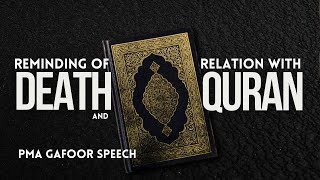 REMINDING OF
DEATH
AND

RELATION WITH
QURAN

PMA GAFOOR SPEECH